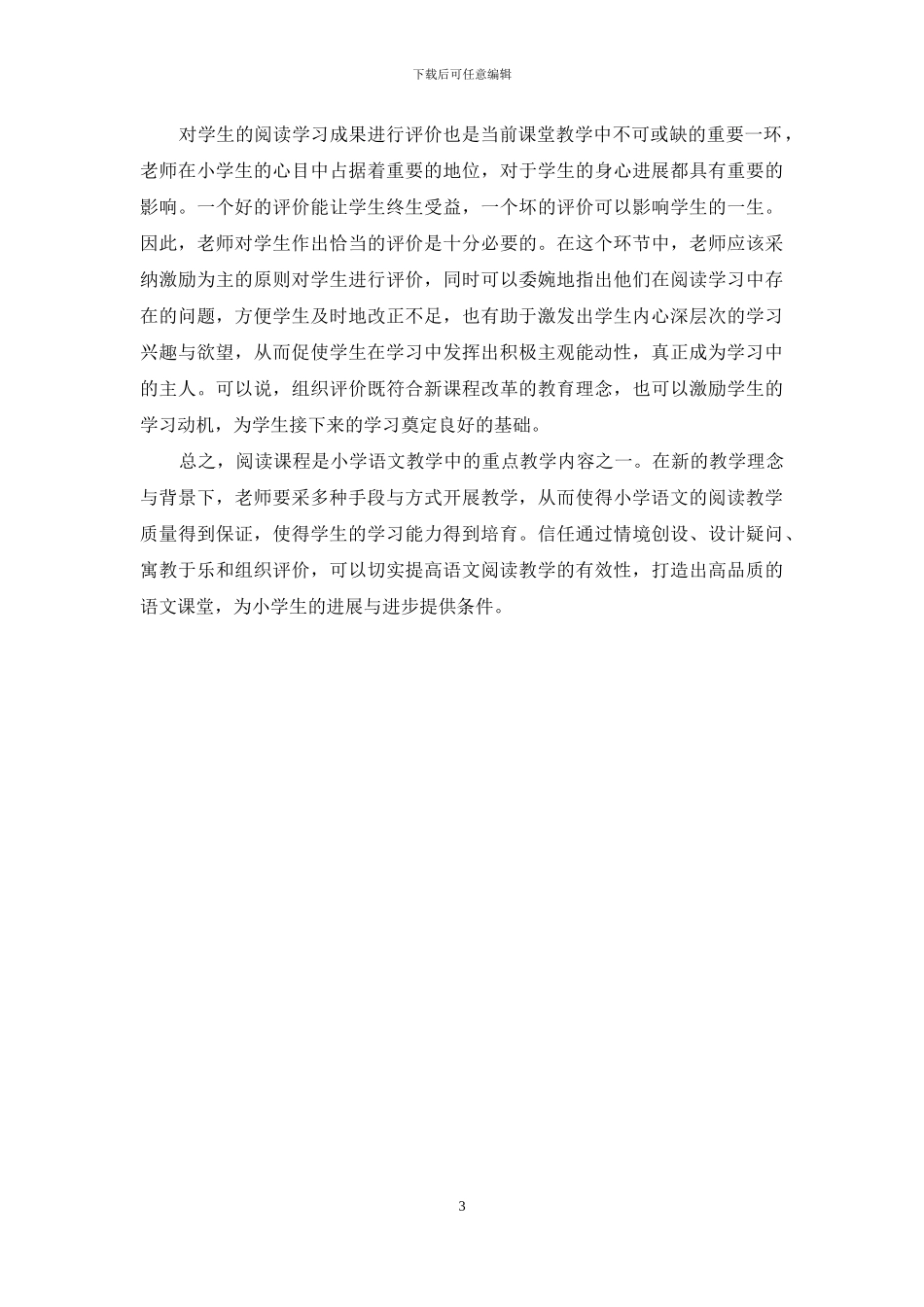 下载后可任意编辑

对学生的阅读学习成果进行评价也是当前课堂教学中不可或缺的重要一环，老师在小学生的心目中占据着重要的地位，对于学生的身心进展都具有重要的影响。一个好的评价能让学生终生受益，一个坏的评价可以影响学生的一生。因此，老师对学生作出恰当的评价是十分必要的。在这个环节中，老师应该采纳激励为主的原则对学生进行评价，同时可以委婉地指出他们在阅读学习中存在的问题，方便学生及时地改正不足，也有助于激发出学生内心深层次的学习兴趣与欲望，从而促使学生在学习中发挥出积极主观能动性，真正成为学习中的主人。可以说，组织评价既符合新课程改革的教育理念，也可以激励学生的学习动机，为学生接下来的学习奠定良好的基础。

总之，阅读课程是小学语文教学中的重点教学内容之一。在新的教学理念与背景下，老师要采多种手段与方式开展教学，从而使得小学语文的阅读教学质量得到保证，使得学生的学习能力得到培育。信任通过情境创设、设计疑问、寓教于乐和组织评价，可以切实提高语文阅读教学的有效性，打造出高品质的语文课堂，为小学生的进展与进步提供条件。

3